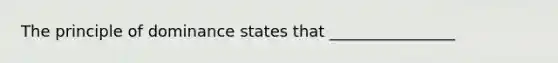 The principle of dominance states that ________________